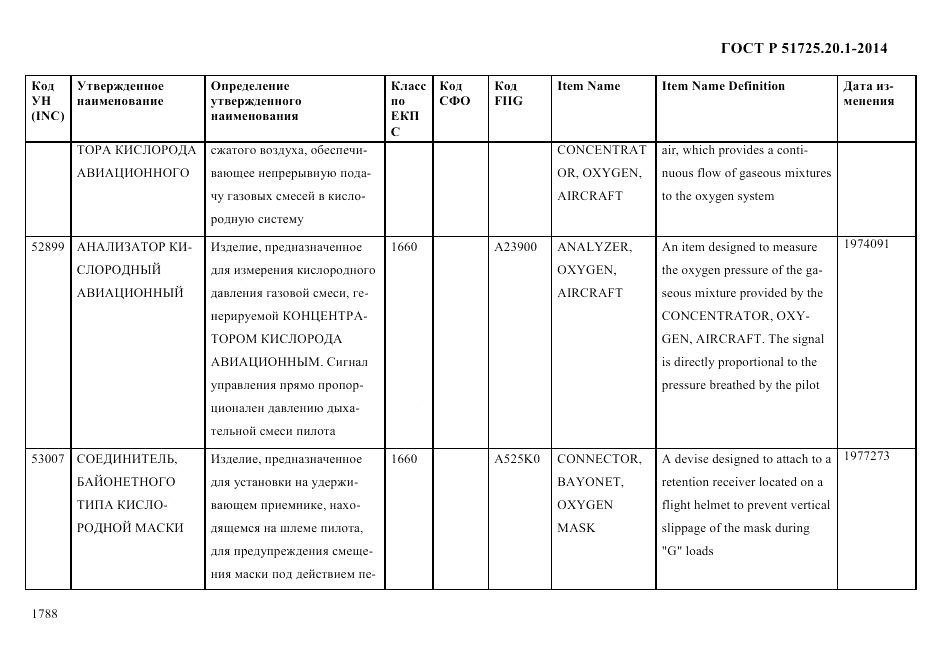 ГОСТ Р 51725.20.1-2014

| Код УН (INC) | Утвержденное наименование | Определение утвержденного наименования | Класс по ЕКПС | Код СФО | Код FIIG | Item Name | Item Name Definition | Дата изменения |
|---|---|---|---|---|---|---|---|---|
| | ТОРА КИСЛОРОДА АВИАЦИОННОГО | сжатого воздуха, обеспечивающее непрерывную подачу газовых смесей в кислородную систему | | | | CONCENTRATOR, OXYGEN, AIRCRAFT | air, which provides a continuous flow of gaseous mixtures to the oxygen system | |
| 52899 | АНАЛИЗАТОР КИСЛОРОДНЫЙ АВИАЦИОННЫЙ | Изделие, предназначенное для измерения кислородного давления газовой смеси, генерируемой КОНЦЕНТРАТОРОМ КИСЛОРОДА АВИАЦИОННЫМ. Сигнал управления прямо пропорционален давлению дыхательной смеси пилота | 1660 | | A23900 | ANALYZER, OXYGEN, AIRCRAFT | An item designed to measure the oxygen pressure of the gaseous mixture provided by the CONCENTRATOR, OXYGEN, AIRCRAFT. The signal is directly proportional to the pressure breathed by the pilot | 1974091 |
| 53007 | СОЕДИНИТЕЛЬ, БАЙОНЕТНОГО ТИПА КИСЛОРОДНОЙ МАСКИ | Изделие, предназначенное для установки на удерживающем приемнике, находящемся на шлеме пилота, для предупреждения смещения маски под действием пе- | 1660 | | A525K0 | CONNECTOR, BAYONET, OXYGEN MASK | A devise designed to attach to a retention receiver located on a flight helmet to prevent vertical slippage of the mask during "G" loads | 1977273 |

1788